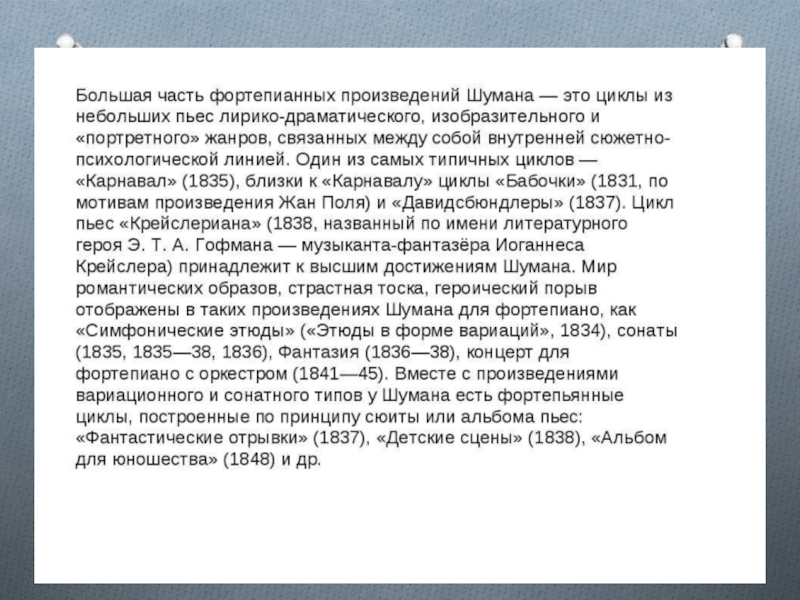 Большая часть фортепианных произведений Шумана — это циклы из небольших пьес лирико-драматического, изобразительного и «портретного» жанров, связанных между собой внутренней сюжетно-психологической линией. Один из самых типичных циклов — «Карнавал» (1835), близки к «Карнавалу» циклы «Бабочки» (1831, по мотивам произведения Жан Поля) и «Давидсбюндлеры» (1837). Цикл пьес «Крейслериана» (1838, названный по имени литературного героя Э. Т. А. Гофмана — музыканта-фантазёра Иоганнеса Крейслера) принадлежит к высшим достижениям Шумана. Мир романтических образов, страстная тоска, героический порыв отображены в таких произведениях Шумана для фортепиано, как «Симфонические этюды» («Этюды в форме вариаций», 1834), сонаты (1835, 1835—38, 1836), Фантазия (1836—38), концерт для фортепиано с оркестром (1841—45). Вместе с произведениями вариационного и сонатного типов у Шумана есть фортепьянные циклы, построенные по принципу сюиты или альбома пьес: «Фантастические отрывки» (1837), «Детские сцены» (1838), «Альбом для юношества» (1848) и др.